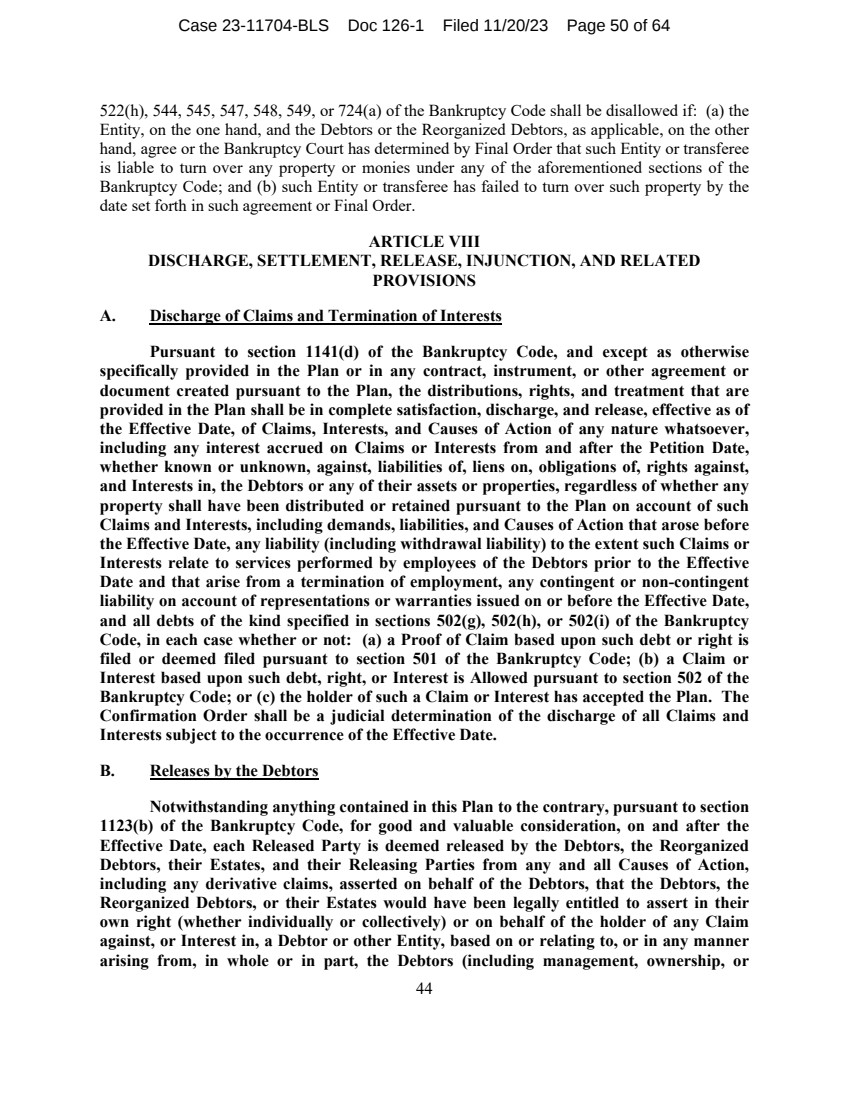 Case 23-11704-BLS Doc 126-1 Filed 11/20/23 Page 50 of 64

522(h), 544, 545, 547, 548, 549, or 724(a) of the Bankruptcy Code shall be disallowed if: (a) the Entity, on the one hand, and the Debtors or the Reorganized Debtors, as applicable, on the other hand, agree or the Bankruptcy Court has determined by Final Order that such Entity or transferee is liable to turn over any property or monies under any of the aforementioned sections of the Bankruptcy Code; and (b) such Entity or transferee has failed to turn over such property by the date set forth in such agreement or Final Order.

ARTICLE VIII
DISCHARGE, SETTLEMENT, RELEASE, INJUNCTION, AND RELATED PROVISIONS

A. Discharge of Claims and Termination of Interests

Pursuant to section 1141(d) of the Bankruptcy Code, and except as otherwise specifically provided in the Plan or in any contract, instrument, or other agreement or document created pursuant to the Plan, the distributions, rights, and treatment that are provided in the Plan shall be in complete satisfaction, discharge, and release, effective as of the Effective Date, of Claims, Interests, and Causes of Action of any nature whatsoever, including any interest accrued on Claims or Interests from and after the Petition Date, whether known or unknown, against, liabilities of, liens on, obligations of, rights against, and Interests in, the Debtors or any of their assets or properties, regardless of whether any property shall have been distributed or retained pursuant to the Plan on account of such Claims and Interests, including demands, liabilities, and Causes of Action that arose before the Effective Date, any liability (including withdrawal liability) to the extent such Claims or Interests relate to services performed by employees of the Debtors prior to the Effective Date and that arise from a termination of employment, any contingent or non-contingent liability on account of representations or warranties issued on or before the Effective Date, and all debts of the kind specified in sections 502(g), 502(h), or 502(i) of the Bankruptcy Code, in each case whether or not: (a) a Proof of Claim based upon such debt or right is filed or deemed filed pursuant to section 501 of the Bankruptcy Code; (b) a Claim or Interest based upon such debt, right, or Interest is Allowed pursuant to section 502 of the Bankruptcy Code; or (c) the holder of such a Claim or Interest has accepted the Plan. The Confirmation Order shall be a judicial determination of the discharge of all Claims and Interests subject to the occurrence of the Effective Date.

B. Releases by the Debtors

Notwithstanding anything contained in this Plan to the contrary, pursuant to section 1123(b) of the Bankruptcy Code, for good and valuable consideration, on and after the Effective Date, each Released Party is deemed released by the Debtors, the Reorganized Debtors, their Estates, and their Releasing Parties from any and all Causes of Action, including any derivative claims, asserted on behalf of the Debtors, that the Debtors, the Reorganized Debtors, or their Estates would have been legally entitled to assert in their own right (whether individually or collectively) or on behalf of the holder of any Claim against, or Interest in, a Debtor or other Entity, based on or relating to, or in any manner arising from, in whole or in part, the Debtors (including management, ownership, or

44